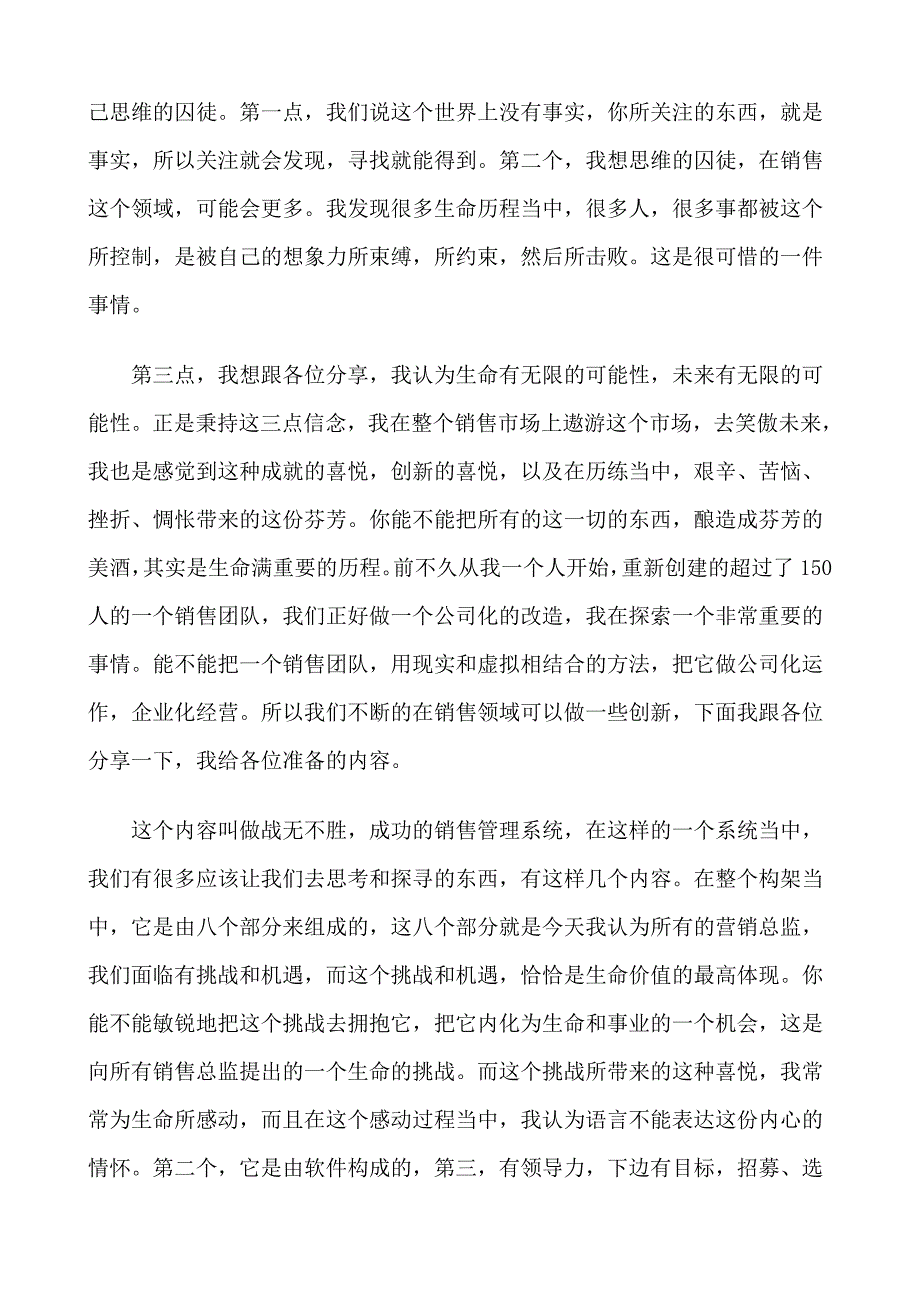 己思维的囚徒。第一点，我们说这个世界上没有事实，你所关注的东西，就是事实，所以关注就会发现，寻找就能得到。第二个，我想思维的囚徒，在销售这个领域，可能会更多。我发现很多生命历程当中，很多人，很多事都被这个所控制，是被自己的想象力所束缚，所约束，然后所击败。这是很可惜的一件事情。

第三点，我想跟各位分享，我认为生命有无限的可能性，未来有无限的可能性。正是秉持这三点信念，我在整个销售市场上遨游这个市场，去笑傲未来，我也是感觉到这种成就的喜悦，创新的喜悦，以及在历练当中，艰辛、苦恼、挫折、惆怅带来的这份芬芳。你能不能把所有的这一切的东西，酿造成芬芳的美酒，其实是生命满重要的历程。前不久从我一个人开始，重新创建的超过了 150 人的一个销售团队，我们正好做一个公司化的改造，我在探索一个非常重要的事情。能不能把一个销售团队，用现实和虚拟相结合的方法，把它做公司化运作，企业化经营。所以我们不断的在销售领域可以做一些创新，下面我跟各位分享一下，我给各位准备的内容。

这个内容叫做战无不胜，成功的销售管理系统，在这样的一个系统当中，我们有很多应该让我们去思考和探寻的东西，有这样几个内容。在整个构架当中，它是由八个部分来组成的，这八个部分就是今天我认为所有的营销总监，我们面临有挑战和机遇，而这个挑战和机遇，恰恰是生命价值的最高体现。你能不能敏锐地把这个挑战去拥抱它，把它内化为生命和事业的一个机会，这是向所有销售总监提出的一个生命的挑战。而这个挑战所带来的这种喜悦，我常常为生命所感动，而且在这个感动过程当中，我认为语言不能表达这份内心的情怀。第二个，它是由软件构成的，第三，有领导力，下边有目标，招募、选